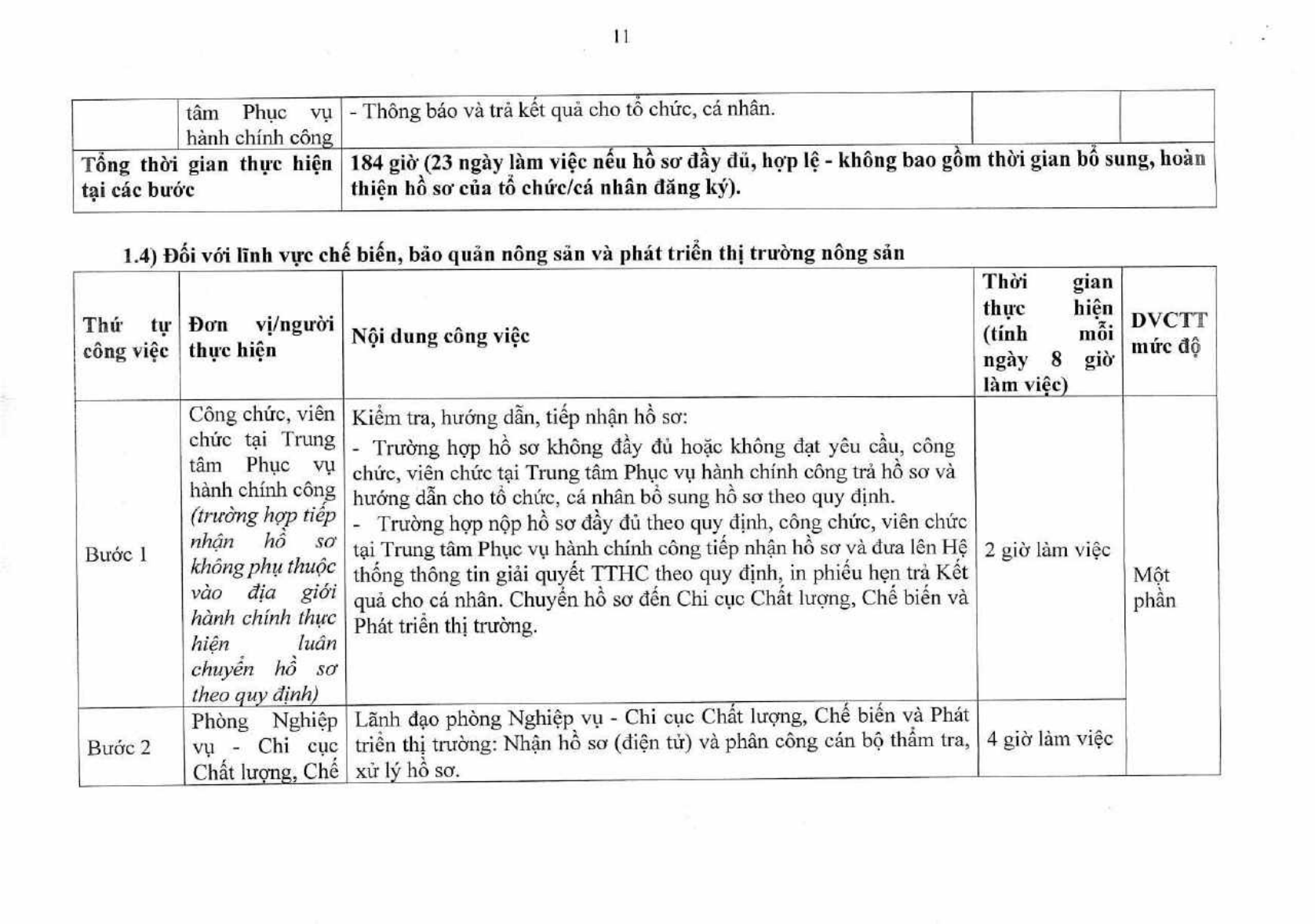 11

|  | tâm Phục vụ hành chính công | - Thông báo và trả kết quả cho tổ chức, cá nhân. |  |  |
|---|---|---|---|---|
| Tổng thời gian thực hiện tại các bước |  | 184 giờ (23 ngày làm việc nếu hồ sơ đầy đủ, hợp lệ - không bao gồm thời gian bổ sung, hoàn thiện hồ sơ của tổ chức/cá nhân đăng ký). |  |  |

1.4) Đối với lĩnh vực chế biến, bảo quản nông sản và phát triển thị trường nông sản

| Thứ tự công việc | Đơn vị/người thực hiện | Nội dung công việc | Thời gian thực hiện (tính mỗi ngày 8 giờ làm việc) | DVCTT mức độ |
|---|---|---|---|---|
| Bước 1 | Công chức, viên chức tại Trung tâm Phục vụ hành chính công (trường hợp tiếp nhận hồ sơ không phụ thuộc vào địa giới hành chính thực hiện luân chuyển hồ sơ theo quy định) | Kiểm tra, hướng dẫn, tiếp nhận hồ sơ: - Trường hợp hồ sơ không đầy đủ hoặc không đạt yêu cầu, công chức, viên chức tại Trung tâm Phục vụ hành chính công trả hồ sơ và hướng dẫn cho tổ chức, cá nhân bổ sung hồ sơ theo quy định. - Trường hợp nộp hồ sơ đầy đủ theo quy định, công chức, viên chức tại Trung tâm Phục vụ hành chính công tiếp nhận hồ sơ và đưa lên Hệ thống thông tin giải quyết TTHC theo quy định, in phiếu hẹn trả Kết quả cho cá nhân. Chuyển hồ sơ đến Chi cục Chất lượng, Chế biến và Phát triển thị trường. | 2 giờ làm việc | Một phần |
| Bước 2 | Phòng Nghiệp vụ - Chi cục Chất lượng, Chế | Lãnh đạo phòng Nghiệp vụ - Chi cục Chất lượng, Chế biến và Phát triển thị trường: Nhận hồ sơ (điện tử) và phân công cán bộ thẩm tra, xử lý hồ sơ. | 4 giờ làm việc |  |